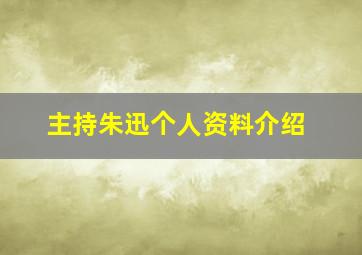 主持朱迅个人资料介绍